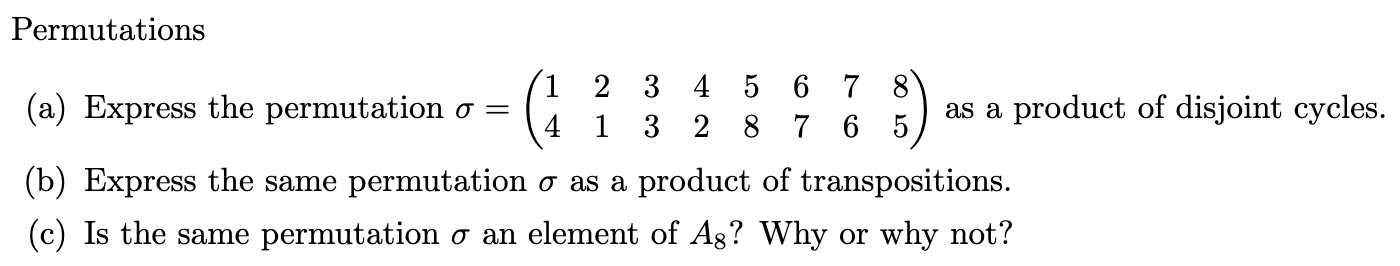 Permutations

(a) Express the permutation $\sigma = \begin{pmatrix} 1 & 2 & 3 & 4 & 5 & 6 & 7 & 8 \\ 4 & 1 & 3 & 2 & 8 & 7 & 6 & 5 \end{pmatrix}$ as a product of disjoint cycles.

(b) Express the same permutation $\sigma$ as a product of transpositions.

(c) Is the same permutation $\sigma$ an element of $A_8$? Why or why not?